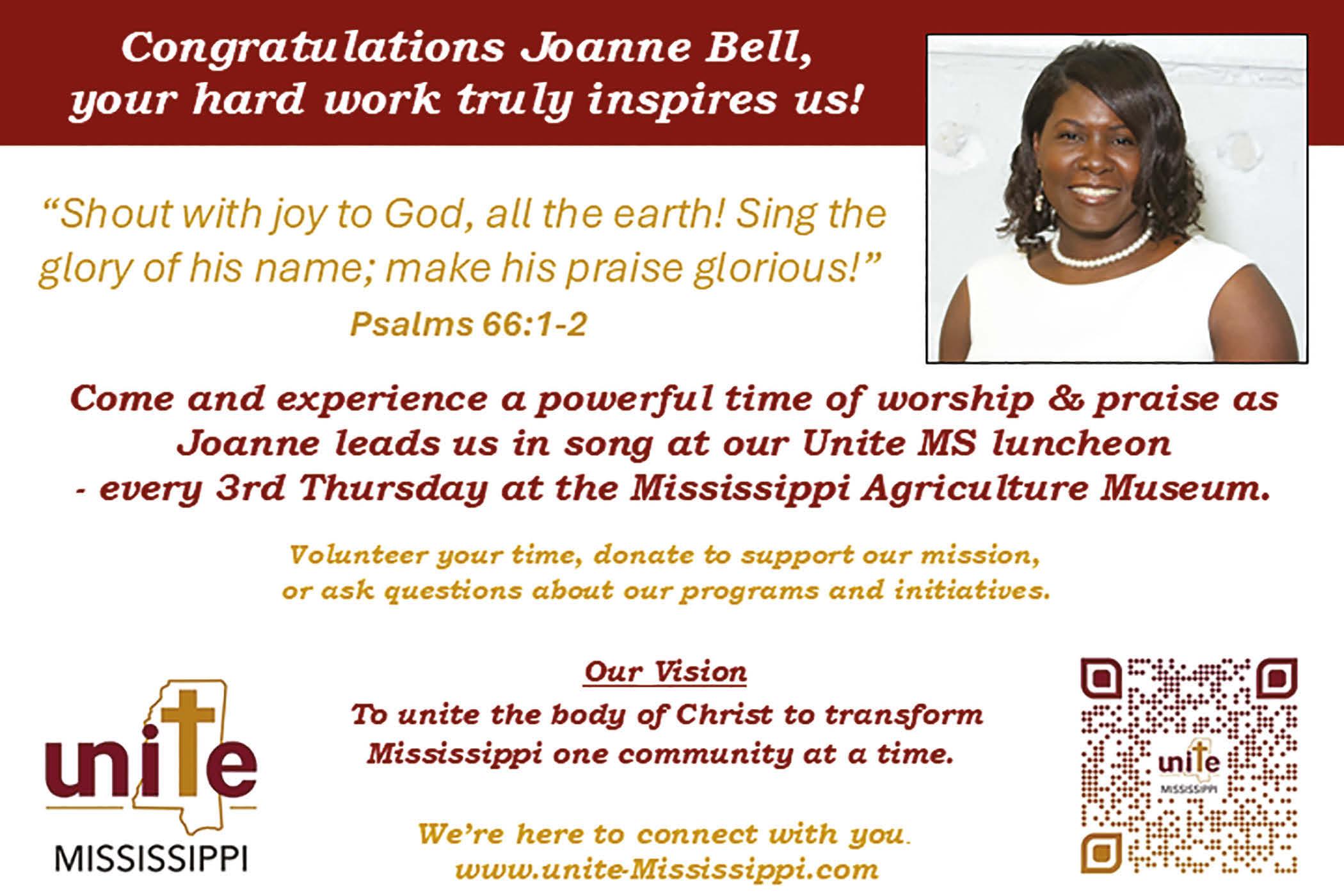 Congratulations Joanne Bell, your hard work truly inspires us!

"Shout with joy to God, all the earth! Sing the glory of his name; make his praise glorious!"

Psalms 66:1-2

Come and experience a powerful time of worship & praise as Joanne leads us in song at our Unite MS luncheon - every 3rd Thursday at the Mississippi Agriculture Museum.

Volunteer your time, donate to support our mission, or ask questions about our programs and initiatives.

unite
MISSISSIPPI

Our Vision

To unite the body of Christ to transform Mississippi one community at a time.

We're here to connect with you.
www.unite-Mississippi.com

unite
MISSISSIPPI